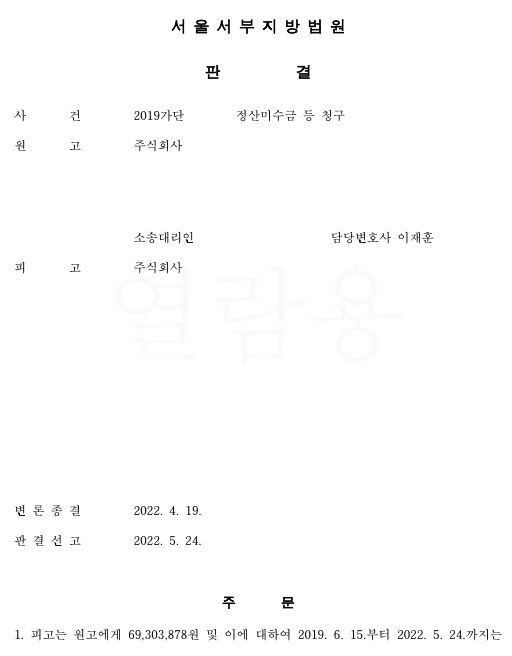 서울서부지방법원

판 결

사 건 2019가단 정산미수금 등 청구

원 고 주식회사

소송대리인 담당변호사 이재훈

피 고 주식회사

변론종결 2022. 4. 19.

판결선고 2022. 5. 24.

주 문

1. 피고는 원고에게 69,303,878원 및 이에 대하여 2019. 6. 15.부터 2022. 5. 24.까지는

열람용